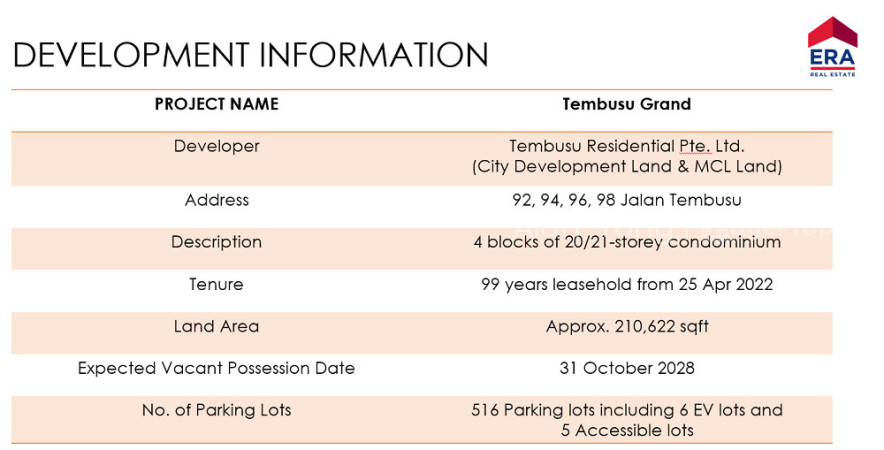 DEVELOPMENT INFORMATION

ERA
REAL ESTATE

| PROJECT NAME | Tembusu Grand |
|---|---|
| Developer | Tembusu Residential Pte. Ltd. (City Development Land & MCL Land) |
| Address | 92, 94, 96, 98 Jalan Tembusu |
| Description | 4 blocks of 20/21-storey condominium |
| Tenure | 99 years leasehold from 25 Apr 2022 |
| Land Area | Approx. 210,622 sqft |
| Expected Vacant Possession Date | 31 October 2028 |
| No. of Parking Lots | 516 Parking lots including 6 EV lots and 5 Accessible lots |